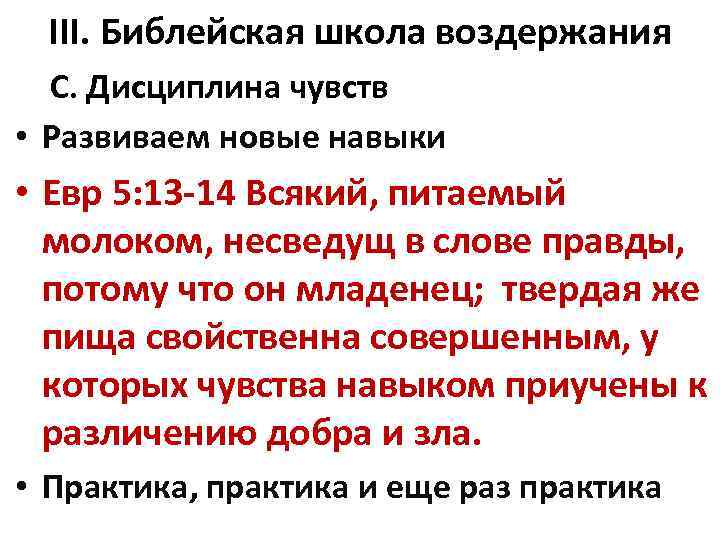 III. Библейская школа воздержания

C. Дисциплина чувств

• Развиваем новые навыки

• Евр 5:13-14 Всякий, питаемый молоком, несведущ в слове правды, потому что он младенец; твердая же пища свойственна совершенным, у которых чувства навыком приучены к различению добра и зла.

• Практика, практика и еще раз практика